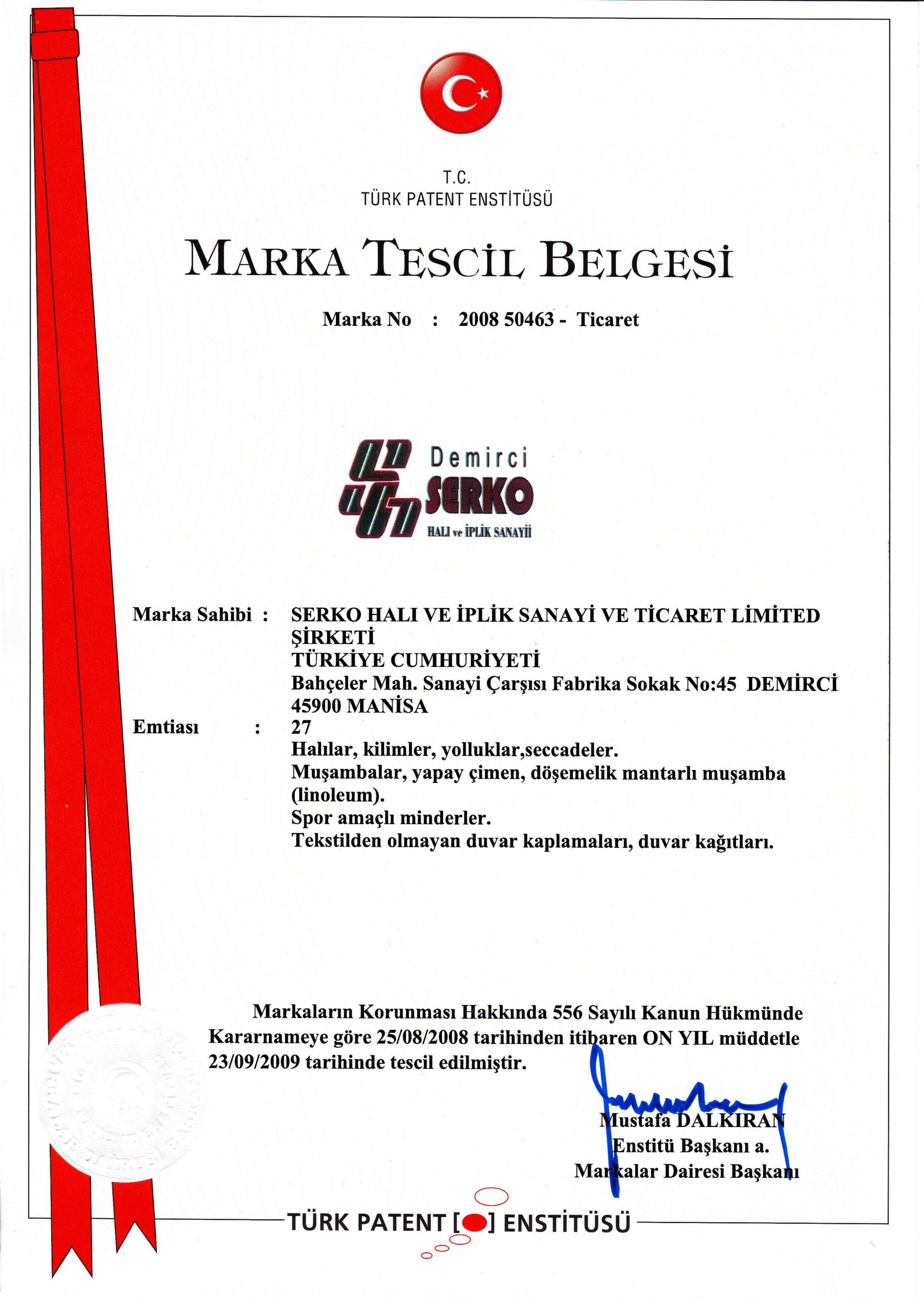 T.C.
TÜRK PATENT ENSTİTÜSÜ

MARKA TESCİL BELGESİ

Marka No : 2008 50463 - Ticaret

Demirci
SERKO
HALI ve İPLİK SANAYİİ

Marka Sahibi : SERKO HALI VE İPLİK SANAYİ VE TİCARET LİMİTED ŞİRKETİ
TÜRKİYE CUMHURİYETİ
Bahçeler Mah. Sanayi Çarşısı Fabrika Sokak No:45 DEMİRCİ 45900 MANİSA

Emtiası : 27
Halılar, kilimler, yolluklar,seccadeler.
Muşambalar, yapay çimen, döşemelik mantarlı muşamba (linoleum).
Spor amaçlı minderler.
Tekstilden olmayan duvar kaplamaları, duvar kağıtları.

Markaların Korunması Hakkında 556 Sayılı Kanun Hükmünde Kararnameye göre 25/08/2008 tarihinden itibaren ON YIL müddetle 23/09/2009 tarihinde tescil edilmiştir.

Mustafa DALKIRAN
Enstitü Başkanı a.
Markalar Dairesi Başkanı

TÜRK PATENT [ ] ENSTİTÜSÜ